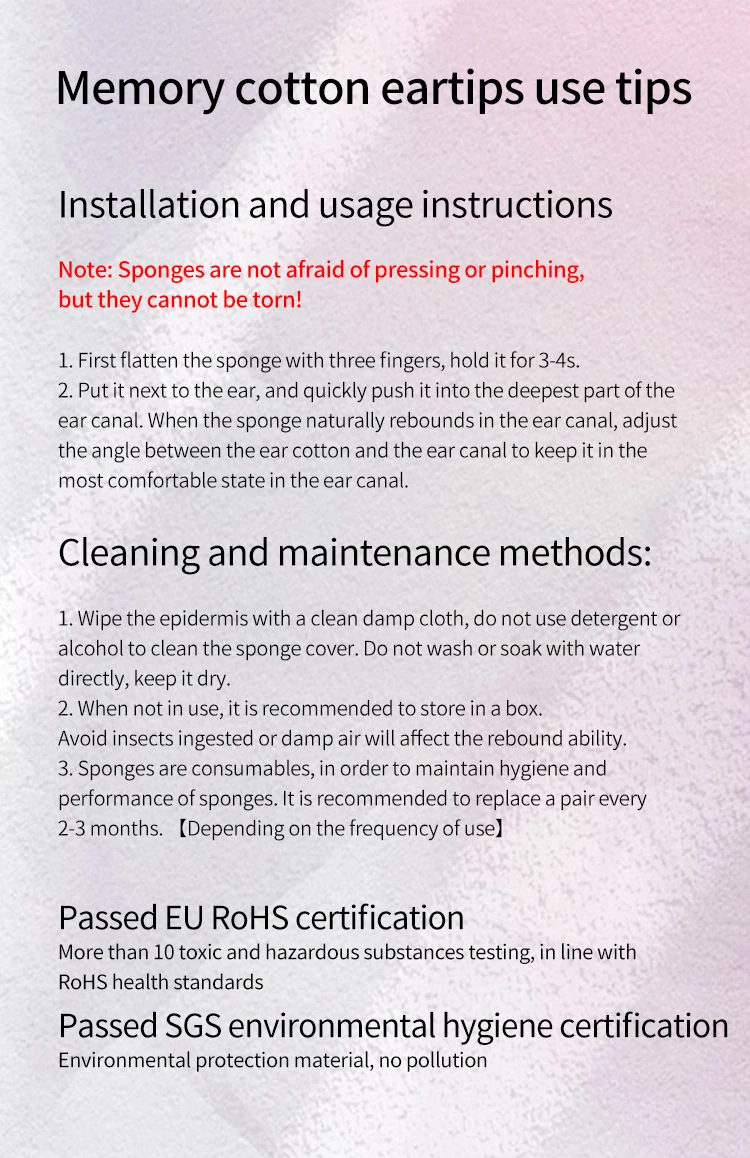 Memory cotton eartips use tips

Installation and usage instructions

Note: Sponges are not afraid of pressing or pinching, but they cannot be torn!

1. First flatten the sponge with three fingers, hold it for 3-4s.
2. Put it next to the ear, and quickly push it into the deepest part of the ear canal. When the sponge naturally rebounds in the ear canal, adjust the angle between the ear cotton and the ear canal to keep it in the most comfortable state in the ear canal.

Cleaning and maintenance methods:

1. Wipe the epidermis with a clean damp cloth, do not use detergent or alcohol to clean the sponge cover. Do not wash or soak with water directly, keep it dry.
2. When not in use, it is recommended to store in a box.
Avoid insects ingested or damp air will affect the rebound ability.
3. Sponges are consumables, in order to maintain hygiene and performance of sponges. It is recommended to replace a pair every 2-3 months. 【Depending on the frequency of use】

Passed EU RoHS certification
More than 10 toxic and hazardous substances testing, in line with RoHS health standards

Passed SGS environmental hygiene certification
Environmental protection material, no pollution